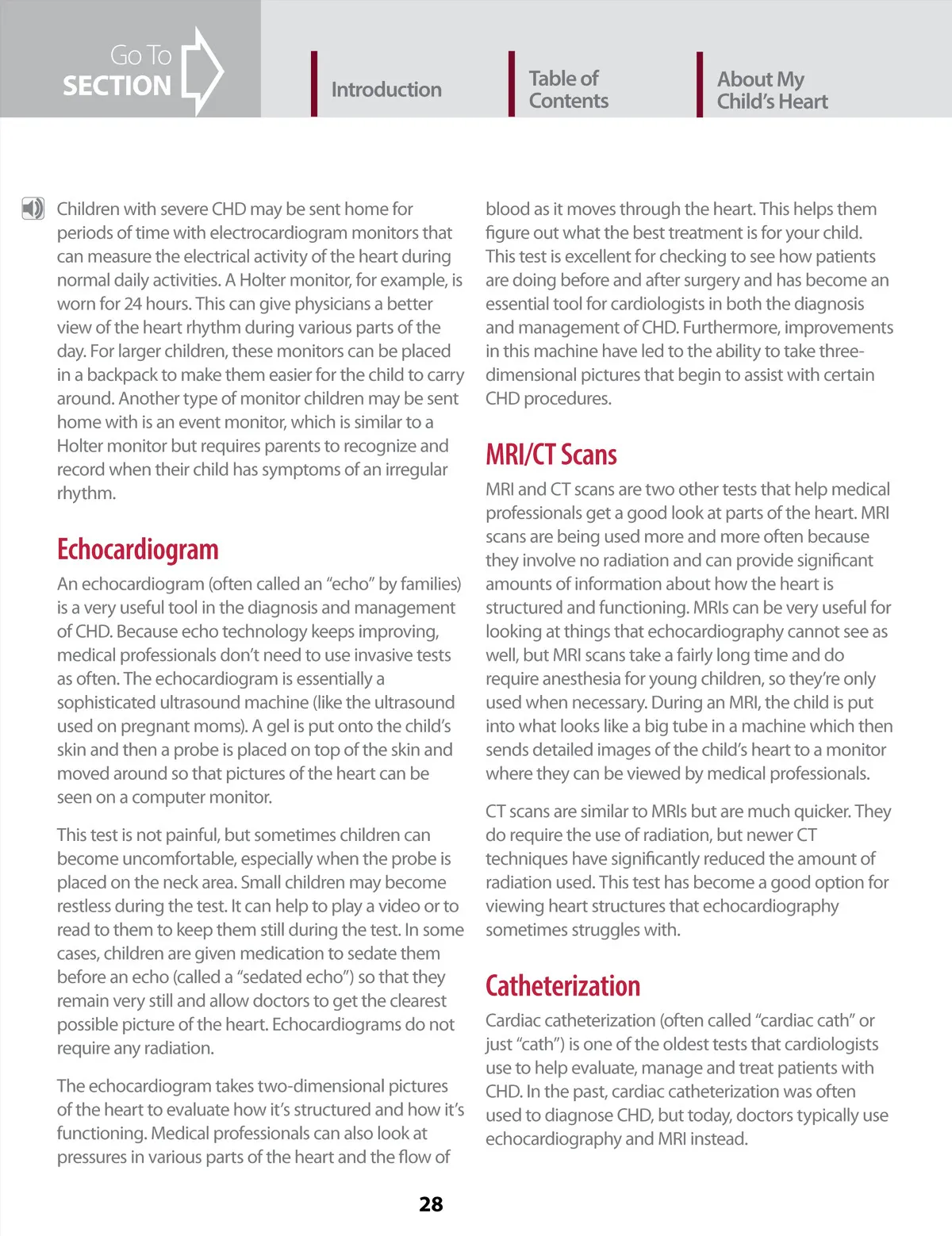 Go To
SECTION

Introduction

Table of Contents

About My Child's Heart

Children with severe CHD may be sent home for periods of time with electrocardiogram monitors that can measure the electrical activity of the heart during normal daily activities. A Holter monitor, for example, is worn for 24 hours. This can give physicians a better view of the heart rhythm during various parts of the day. For larger children, these monitors can be placed in a backpack to make them easier for the child to carry around. Another type of monitor children may be sent home with is an event monitor, which is similar to a Holter monitor but requires parents to recognize and record when their child has symptoms of an irregular rhythm.

Echocardiogram

An echocardiogram (often called an "echo" by families) is a very useful tool in the diagnosis and management of CHD. Because echo technology keeps improving, medical professionals don't need to use invasive tests as often. The echocardiogram is essentially a sophisticated ultrasound machine (like the ultrasound used on pregnant moms). A gel is put onto the child's skin and then a probe is placed on top of the skin and moved around so that pictures of the heart can be seen on a computer monitor.

This test is not painful, but sometimes children can become uncomfortable, especially when the probe is placed on the neck area. Small children may become restless during the test. It can help to play a video or to read to them to keep them still during the test. In some cases, children are given medication to sedate them before an echo (called a "sedated echo") so that they remain very still and allow doctors to get the clearest possible picture of the heart. Echocardiograms do not require any radiation.

The echocardiogram takes two-dimensional pictures of the heart to evaluate how it's structured and how it's functioning. Medical professionals can also look at pressures in various parts of the heart and the flow of blood as it moves through the heart. This helps them figure out what the best treatment is for your child. This test is excellent for checking to see how patients are doing before and after surgery and has become an essential tool for cardiologists in both the diagnosis and management of CHD. Furthermore, improvements in this machine have led to the ability to take three-dimensional pictures that begin to assist with certain CHD procedures.

MRI/CT Scans

MRI and CT scans are two other tests that help medical professionals get a good look at parts of the heart. MRI scans are being used more and more often because they involve no radiation and can provide significant amounts of information about how the heart is structured and functioning. MRIs can be very useful for looking at things that echocardiography cannot see as well, but MRI scans take a fairly long time and do require anesthesia for young children, so they're only used when necessary. During an MRI, the child is put into what looks like a big tube in a machine which then sends detailed images of the child's heart to a monitor where they can be viewed by medical professionals.

CT scans are similar to MRIs but are much quicker. They do require the use of radiation, but newer CT techniques have significantly reduced the amount of radiation used. This test has become a good option for viewing heart structures that echocardiography sometimes struggles with.

Catheterization

Cardiac catheterization (often called "cardiac cath" or just "cath") is one of the oldest tests that cardiologists use to help evaluate, manage and treat patients with CHD. In the past, cardiac catheterization was often used to diagnose CHD, but today, doctors typically use echocardiography and MRI instead.

28